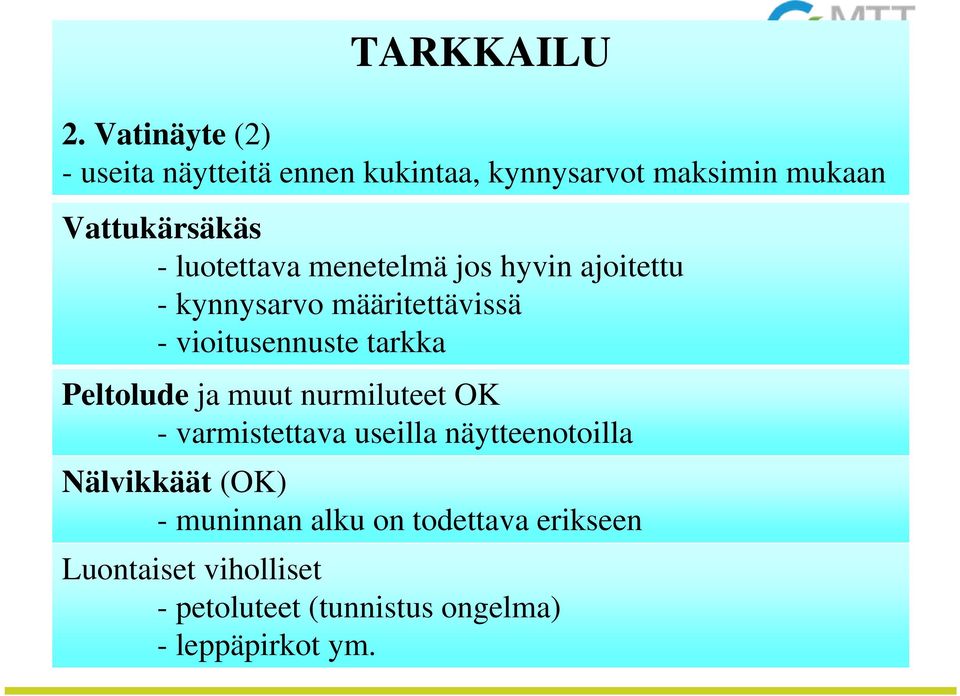 MTT

TARKKAILU

2. Vatinäyte (2)
- useita näytteitä ennen kukintaa, kynnysarvot maksimin mukaan

Vattukärsäkäs
- luotettava menetelmä jos hyvin ajoitettu
- kynnysarvo määritettävissä
- vioitusennuste tarkka

Peltolude ja muut nurmiluteet OK
- varmistettava useilla näytteenotoilla

Nälvikkäät (OK)
- muninnan alku on todettava erikseen

Luontaiset viholliset
- petoluteet (tunnistus ongelma)
- leppäpirkot ym.